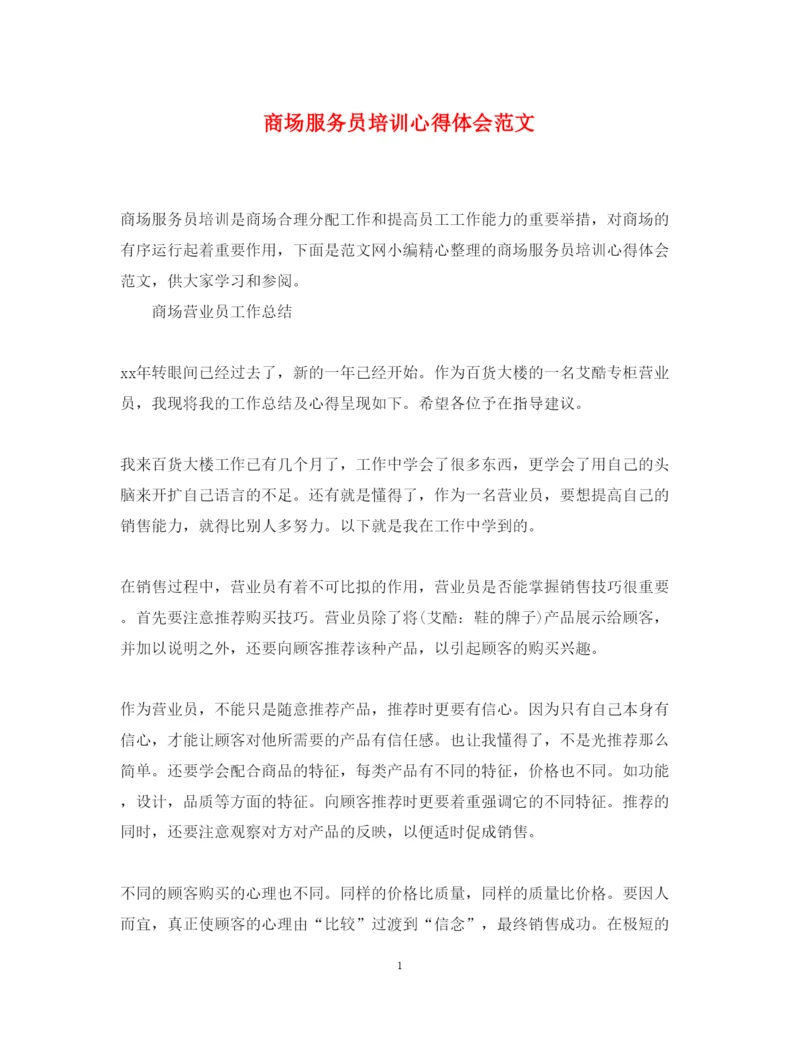 商场服务员培训心得体会范文

商场服务员培训是商场合理分配工作和提高员工工作能力的重要举措，对商场的有序运行起着重要作用，下面是范文网小编精心整理的商场服务员培训心得体会范文，供大家学习和参阅。

商场营业员工作总结

xx年转眼间已经过去了，新的一年已经开始。作为百货大楼的一名艾酷专柜营业员，我现将我的工作总结及心得呈现如下。希望各位予在指导建议。

我来百货大楼工作已有几个月了，工作中学会了很多东西，更学会了用自己的头脑来开扩自己语言的不足。还有就是懂得了，作为一名营业员，要想提高自己的销售能力，就得比别人多努力。以下就是我在工作中学到的。

在销售过程中，营业员有着不可比拟的作用，营业员是否能掌握销售技巧很重要。首先要注意推荐购买技巧。营业员除了将(艾酷：鞋的牌子)产品展示给顾客，并加以说明之外，还要向顾客推荐该种产品，以引起顾客的购买兴趣。

作为营业员，不能只是随意推荐产品，推荐时更要有信心。因为只有自己本身有信心，才能让顾客对他所需要的产品有信任感。也让我懂得了，不是光推荐那么简单。还要学会配合商品的特征，每类产品有不同的特征，价格也不同。如功能，设计，品质等方面的特征。向顾客推荐时更要着重强调它的不同特征。推荐的同时，还要注意观察对方对产品的反映，以便适时促成销售。

不同的顾客购买的心理也不同。同样的价格比质量，同样的质量比价格。要因人而宜，真正使顾客的心理由“比较”过渡到“信念”，最终销售成功。在极短的

1